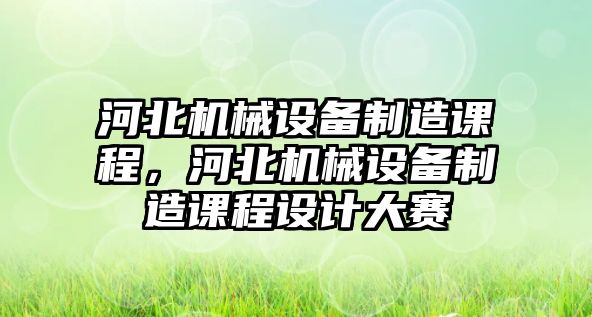 河北机械设备制造课程，河北机械设备制造课程设计大赛